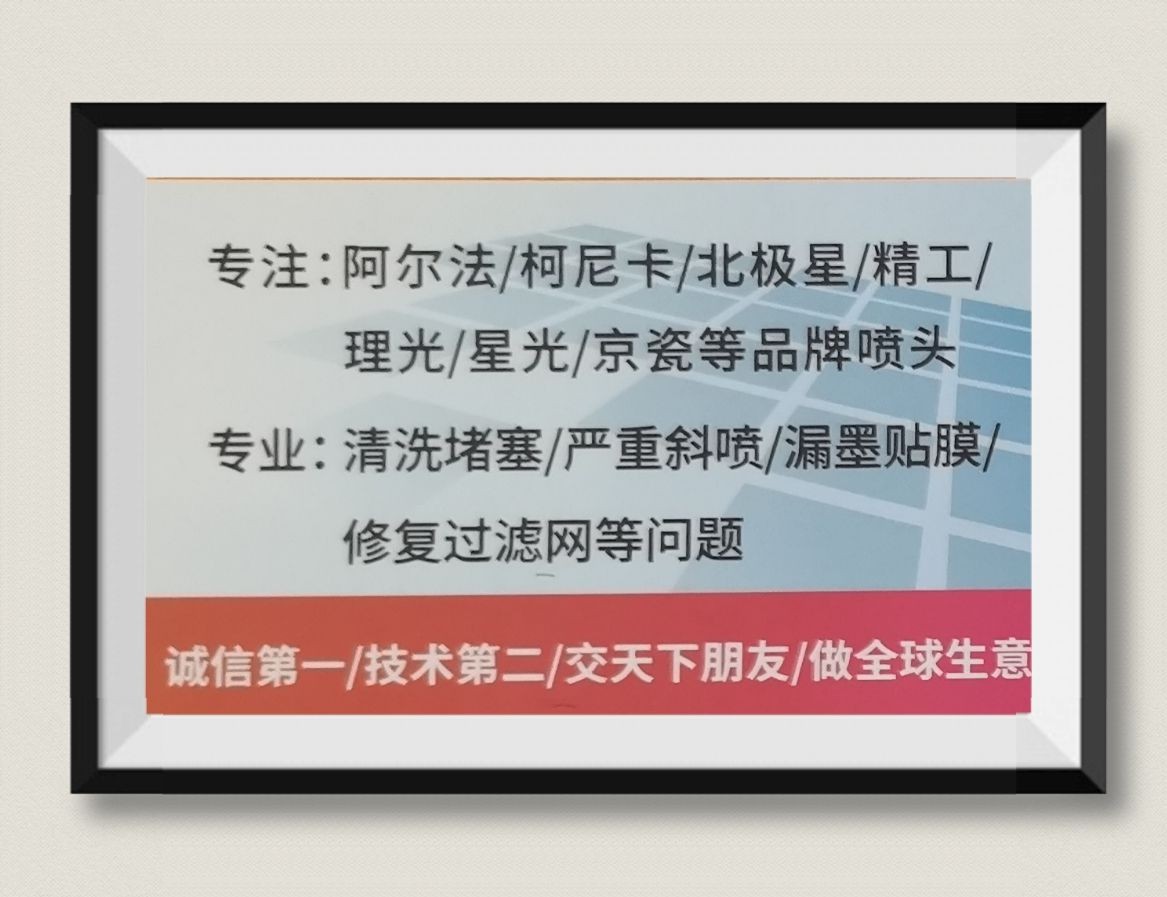 专注：阿尔法/柯尼卡/北极星/精工/理光/星光/京瓷等品牌喷头

专业：清洗堵塞/严重斜喷/漏墨贴膜/修复过滤网等问题

诚信第一/技术第二/交天下朋友/做全球生意